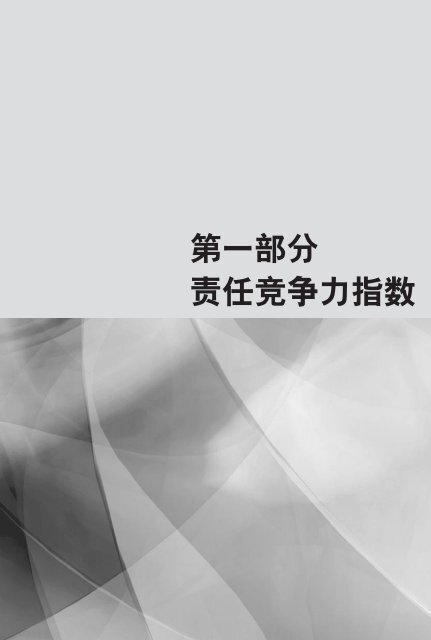 第一部分
责任竞争力指数